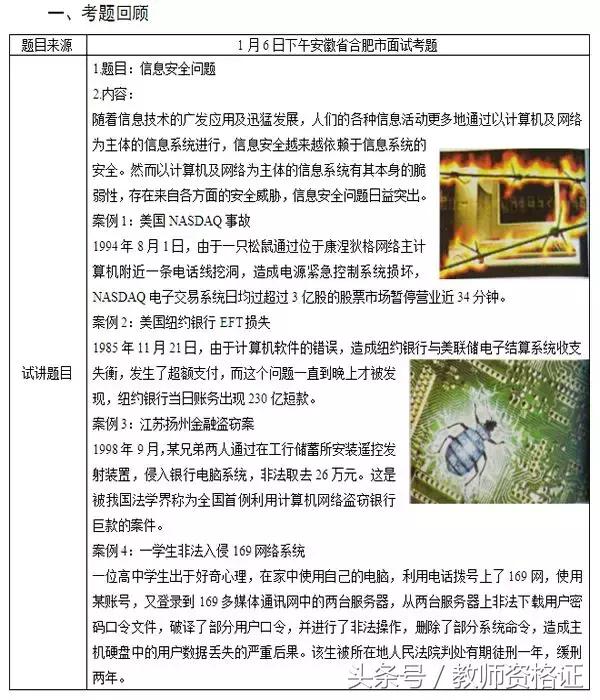 一、考题回顾

| 题目来源 | 1月6日下午安徽省合肥市面试考题 |
|---|---|
| 试讲题目 | 1.题目：信息安全问题<br>2.内容：<br>随着信息技术的广发应用及迅猛发展，人们的各种信息活动更多地通过以计算机及网络为主体的信息系统进行，信息安全越来越依赖于信息系统的安全。然而以计算机及网络为主体的信息系统有其本身的脆弱性，存在来自各方面的安全威胁，信息安全问题日益突出。<br>案例1：美国NASDAQ事故<br>1994年8月1日，由于一只松鼠通过位于康涅狄格网络主计算机附近一条电话线挖洞，造成电源紧急控制系统损坏，NASDAQ电子交易系统日均过超过3亿股的股票市场暂停营业近34分钟。<br>案例2：美国纽约银行EFT损失<br>1985年11月21日，由于计算机软件的错误，造成纽约银行与美联储电子结算系统收支失衡，发生了超额支付，而这个问题一直到晚上才被发现，纽约银行当日账务出现230亿短款。<br>案例3：江苏扬州金融盗窃案<br>1998年9月，某兄弟两人通过在工行储蓄所安装遥控发射装置，侵入银行电脑系统，非法取去26万元。这是被我国法学界称为全国首例利用计算机网络盗窃银行巨款的案件。<br>案例4：一学生非法入侵169网络系统<br>一位高中学生出于好奇心理，在家中使用自己的电脑，利用电话拨号上了169网，使用某账号，又登录到169多媒体通讯网中的两台服务器，从两台服务器上非法下载用户密码口令文件，破译了部分用户口令，并进行了非法操作，删除了部分系统命令，造成主机硬盘中的用户数据丢失的严重后果。该生被所在地人民法院判处有期徒刑一年，缓刑两年。 |

头条号 / 教师资格证